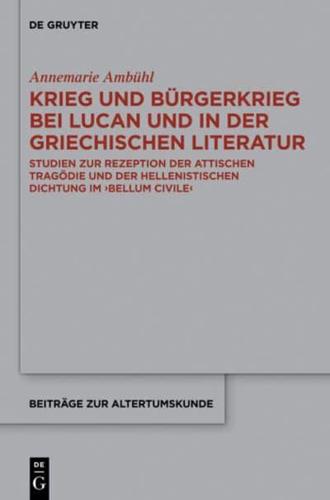 DE GRUYTER

Annemarie Ambühl

KRIEG UND BÜRGERKRIEG BEI LUCAN UND IN DER GRIECHISCHEN LITERATUR

STUDIEN ZUR REZEPTION DER ATTISCHEN TRAGÖDIE UND DER HELLENISTISCHEN DICHTUNG IM ›BELLUM CIVILE‹

BEITRÄGE ZUR ALTERTUMSKUNDE

DE G